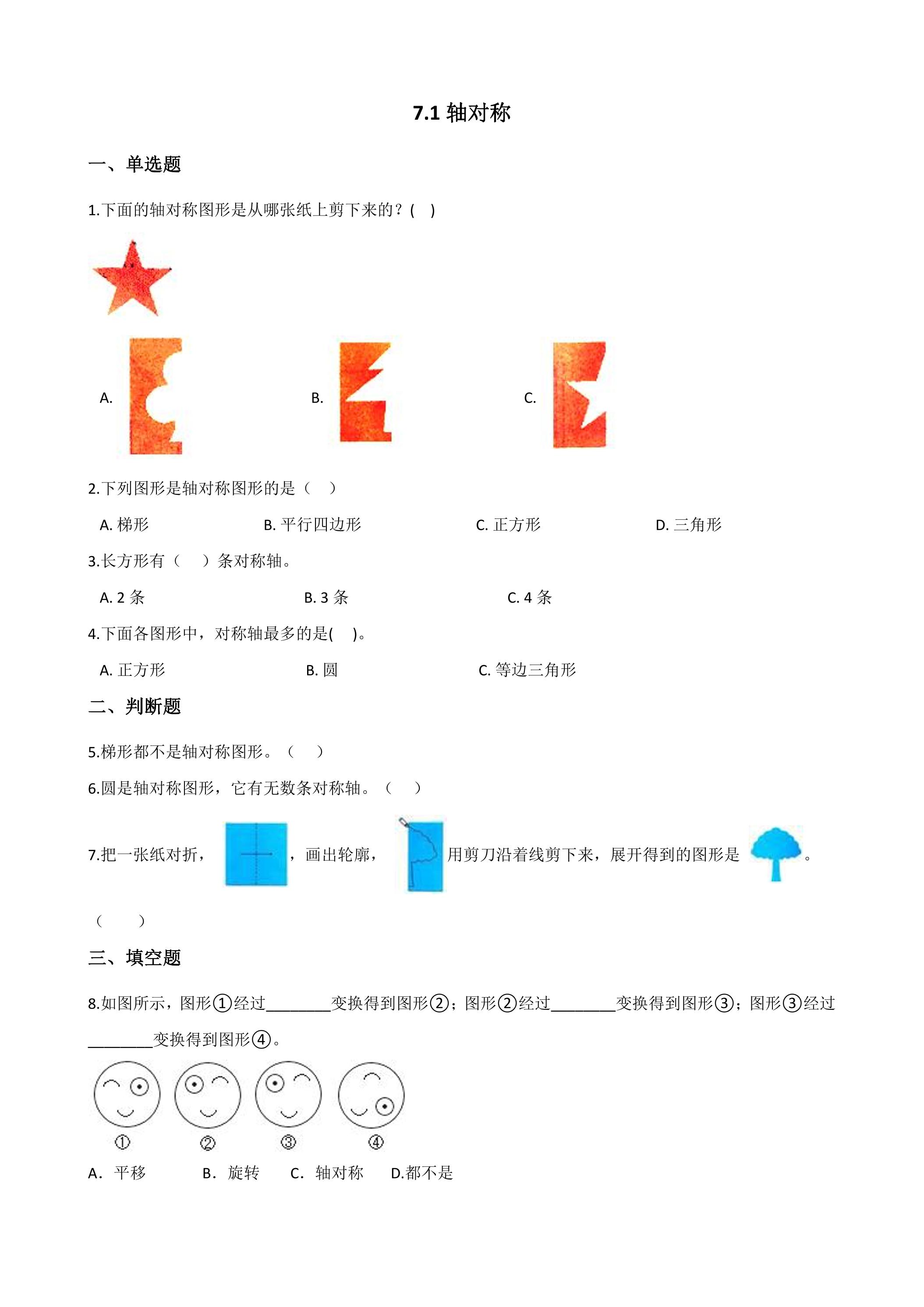 7.1轴对称

一、单选题

1.下面的轴对称图形是从哪张纸上剪下来的？( )

A.

B.

C.

2.下列图形是轴对称图形的是（ ）

A.梯形  B.平行四边形  C.正方形  D.三角形

3.长方形有（ ）条对称轴。

A.2条  B.3条  C.4条

4.下面各图形中，对称轴最多的是( )。

A.正方形  B.圆  C.等边三角形

二、判断题

5.梯形都不是轴对称图形。（ ）

6.圆是轴对称图形，它有无数条对称轴。（ ）

7.把一张纸对折，，画出轮廓，用剪刀沿着线剪下来，展开得到的图形是。

（ ）

三、填空题

8.如图所示，图形①经过____变换得到图形②；图形②经过____变换得到图形③；图形③经过____变换得到图形④。

①  ②  ③  ④

A．平移  B．旋转  C．轴对称  D.都不是